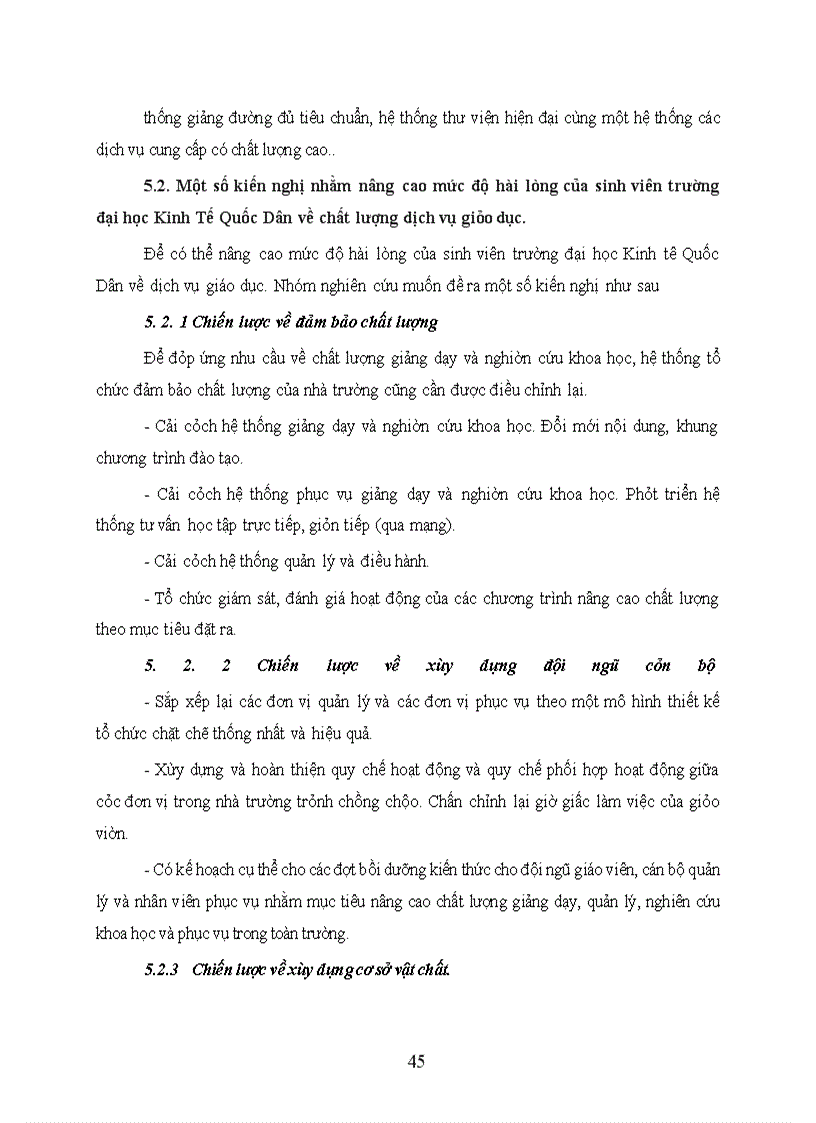 thống giảng đường đủ tiêu chuẩn, hệ thống thư viện hiện đại cùng một hệ thống các dịch vụ cung cấp có chất lượng cao..

5.2. Một số kiến nghị nhằm nâng cao mức độ hài lòng của sinh viên trường đại học Kinh Tế Quốc Dân về chất lượng dịch vụ giỏo dục.

Để có thể nâng cao mức độ hài lòng của sinh viên trường đại học Kinh tê Quốc Dân về dịch vụ giáo dục. Nhóm nghiên cứu muốn đề ra một số kiến nghị như sau

5. 2. 1 Chiến lược về đảm bảo chất lượng

Để đỏp ứng nhu cầu về chất lượng giảng dạy và nghiờn cứu khoa học, hệ thống tổ chức đảm bảo chất lượng của nhà trường cũng cần được điều chỉnh lại.

- Cải cỏch hệ thống giảng dạy và nghiờn cứu khoa học. Đổi mới nội dung, khung chương trình đào tạo.

- Cải cỏch hệ thống phục vụ giảng dạy và nghiờn cứu khoa học. Phỏt triển hệ thống tư vấn học tập trực tiếp, giỏn tiếp (qua mạng).

- Cải cỏch hệ thống quản lý và điều hành.

- Tổ chức giám sát, đánh giá hoạt động của các chương trình nâng cao chất lượng theo mục tiêu đặt ra.

5. 2. 2 Chiến lược về xõy dựng đội ngũ cỏn bộ

- Sắp xếp lại các đơn vị quản lý và các đơn vị phục vụ theo một mô hình thiết kế tổ chức chặt chẽ thống nhất và hiệu quả.

- Xõy dựng và hoàn thiện quy chế hoạt động và quy chế phối hợp hoạt động giữa cỏc đơn vị trong nhà trường trỏnh chồng chộo. Chấn chỉnh lại giờ giấc làm việc của giỏo viờn.

- Có kế hoạch cụ thể cho các đợt bồi dưỡng kiến thức cho đội ngũ giáo viên, cán bộ quản lý và nhân viên phục vụ nhằm mục tiêu nâng cao chất lượng giảng dạy, quản lý, nghiên cứu khoa học và phục vụ trong toàn trường.

5.2.3 Chiến lược về xõy dựng cơ sở vật chất.

45